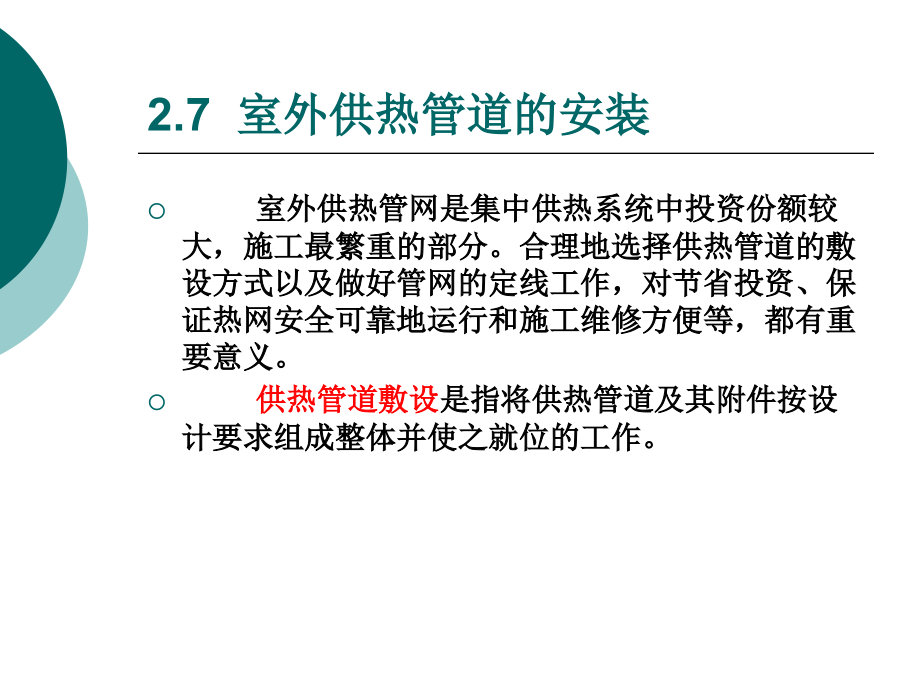 2.7 室外供热管道的安装

○ 室外供热管网是集中供热系统中投资份额较大，施工最繁重的部分。合理地选择供热管道的敷设方式以及做好管网的定线工作，对节省投资、保证热网安全可靠地运行和施工维修方便等，都有重要意义。

○ 供热管道敷设是指将供热管道及其附件按设计要求组成整体并使之就位的工作。